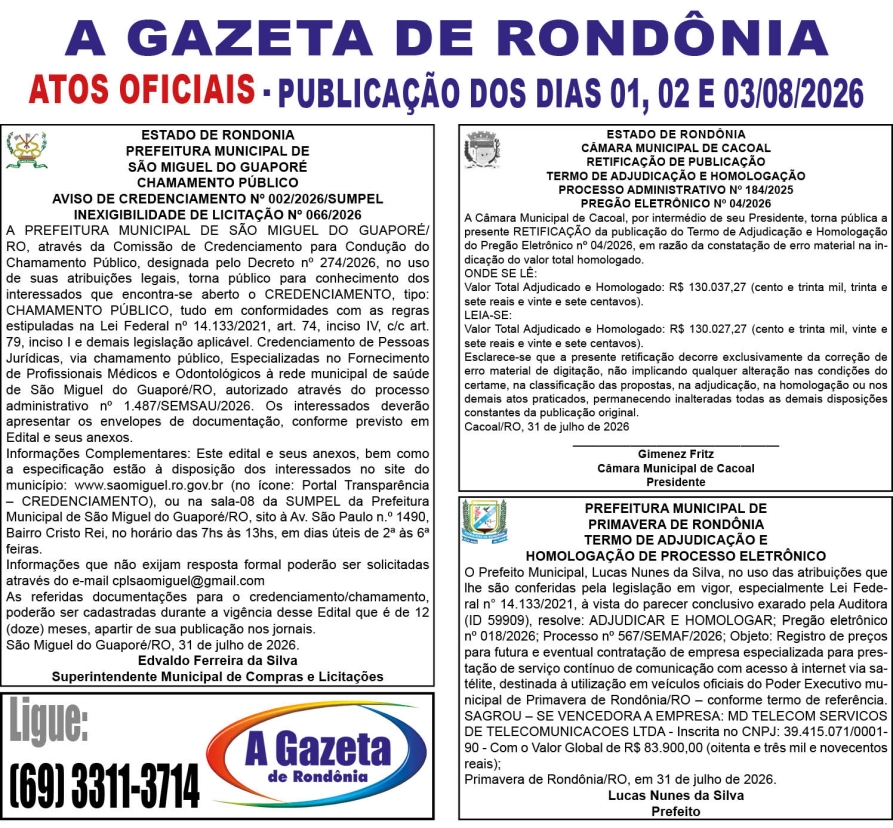 A GAZETA DE RONDÔNIA

ATOS OFICIAIS - PUBLICAÇÃO DOS DIAS 01, 02 E 03/08/2026

ESTADO DE RONDONIA
PREFEITURA MUNICIPAL DE
SÃO MIGUEL DO GUAPORÉ
CHAMAMENTO PÚBLICO
AVISO DE CREDENCIAMENTO Nº 002/2026/SUMPEL
INEXIGIBILIDADE DE LICITAÇÃO Nº 066/2026

A PREFEITURA MUNICIPAL DE SÃO MIGUEL DO GUAPORÉ/RO, através da Comissão de Credenciamento para Condução do Chamamento Público, designada pelo Decreto nº 274/2026, no uso de suas atribuições legais, torna público para conhecimento dos interessados que encontra-se aberto o CREDENCIAMENTO, tipo: CHAMAMENTO PÚBLICO, tudo em conformidades com as regras estipuladas na Lei Federal nº 14.133/2021, art. 74, inciso IV, c/c art. 79, inciso I e demais legislação aplicável. Credenciamento de Pessoas Jurídicas, via chamamento público, Especializadas no Fornecimento de Profissionais Médicos e Odontológicos à rede municipal de saúde de São Miguel do Guaporé/RO, autorizado através do processo administrativo nº 1.487/SEMSAU/2026. Os interessados deverão apresentar os envelopes de documentação, conforme previsto em Edital e seus anexos.
Informações Complementares: Este edital e seus anexos, bem como a especificação estão à disposição dos interessados no site do município: www.saomiguel.ro.gov.br (no ícone: Portal Transparência – CREDENCIAMENTO), ou na sala-08 da SUMPEL da Prefeitura Municipal de São Miguel do Guaporé/RO, sito à Av. São Paulo n.º 1490, Bairro Cristo Rei, no horário das 7hs às 13hs, em dias úteis de 2ª às 6ª feiras.
Informações que não exijam resposta formal poderão ser solicitadas através do e-mail cplsaomiguel@gmail.com
As referidas documentações para o credenciamento/chamamento, poderão ser cadastradas durante a vigência desse Edital que é de 12 (doze) meses, apartir de sua publicação nos jornais.
São Miguel do Guaporé/RO, 31 de julho de 2026.
Edvaldo Ferreira da Silva
Superintendente Municipal de Compras e Licitações

Ligue:
(69) 3311-3714
A Gazeta
de Rondônia

ESTADO DE RONDÔNIA
CÂMARA MUNICIPAL DE CACOAL
RETIFICAÇÃO DE PUBLICAÇÃO
TERMO DE ADJUDICAÇÃO E HOMOLOGAÇÃO
PROCESSO ADMINISTRATIVO Nº 184/2025
PREGÃO ELETRÔNICO Nº 04/2026

A Câmara Municipal de Cacoal, por intermédio de seu Presidente, torna pública a presente RETIFICAÇÃO da publicação do Termo de Adjudicação e Homologação do Pregão Eletrônico nº 04/2026, em razão da constatação de erro material na indicação do valor total homologado.
ONDE SE LÊ:
Valor Total Adjudicado e Homologado: R$ 130.037,27 (cento e trinta mil, trinta e sete reais e vinte e sete centavos).
LEIA-SE:
Valor Total Adjudicado e Homologado: R$ 130.027,27 (cento e trinta mil, vinte e sete reais e vinte e sete centavos).
Esclarece-se que a presente retificação decorre exclusivamente da correção de erro material de digitação, não implicando qualquer alteração nas condições do certame, na classificação das propostas, na adjudicação, na homologação ou nos demais atos praticados, permanecendo inalteradas todas as demais disposições constantes da publicação original.
Cacoal/RO, 31 de julho de 2026
Gimenez Fritz
Câmara Municipal de Cacoal
Presidente

PREFEITURA MUNICIPAL DE
PRIMAVERA DE RONDÔNIA
TERMO DE ADJUDICAÇÃO E
HOMOLOGAÇÃO DE PROCESSO ELETRÔNICO

O Prefeito Municipal, Lucas Nunes da Silva, no uso das atribuições que lhe são conferidas pela legislação em vigor, especialmente Lei Federal n° 14.133/2021, à vista do parecer conclusivo exarado pela Auditora (ID 59909), resolve: ADJUDICAR E HOMOLOGAR; Pregão eletrônico nº 018/2026; Processo nº 567/SEMAF/2026; Objeto: Registro de preços para futura e eventual contratação de empresa especializada para prestação de serviço contínuo de comunicação com acesso à internet via satélite, destinada à utilização em veículos oficiais do Poder Executivo municipal de Primavera de Rondônia/RO – conforme termo de referência. SAGROU – SE VENCEDORA A EMPRESA: MD TELECOM SERVICOS DE TELECOMUNICACOES LTDA - Inscrita no CNPJ: 39.415.071/0001-90 - Com o Valor Global de R$ 83.900,00 (oitenta e três mil e novecentos reais);
Primavera de Rondônia/RO, em 31 de julho de 2026.
Lucas Nunes da Silva
Prefeito